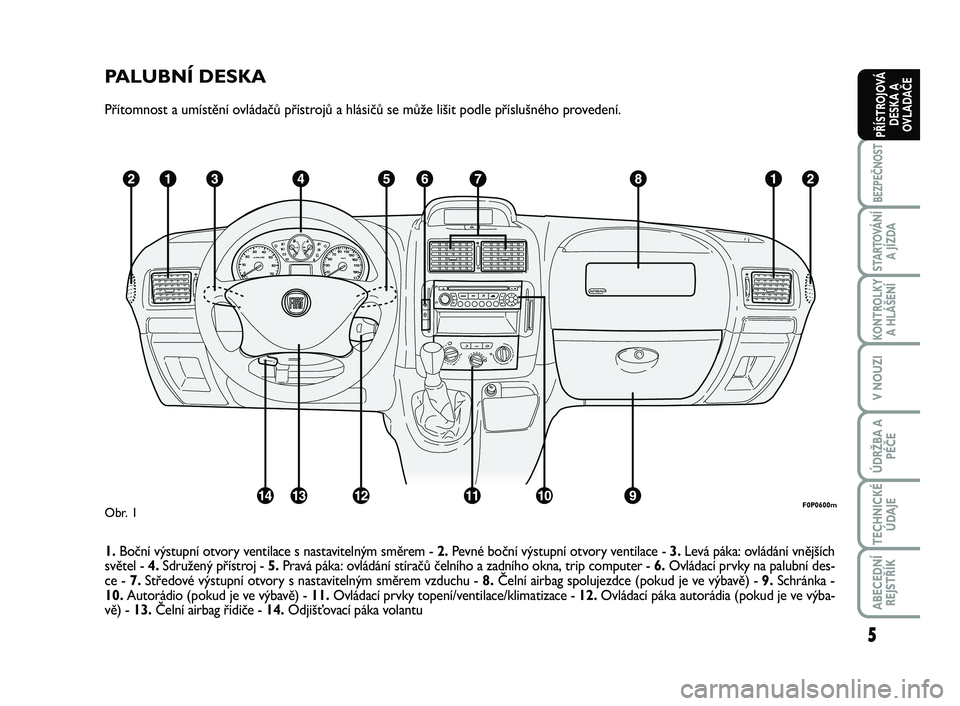 PALUBNÍ DESKA

Přítomnost a umístění ovládačů přístrojů a hlásičů se může lišit podle příslušného provedení.

2 1 3 4 5 6 7 8 1 2

14 13 12 11 10 9

Obr. 1

F0P0600m

1. Boční výstupní otvory ventilace s nastavitelným směrem - 2. Pevné boční výstupní otvory ventilace - 3. Levá páka: ovládání vnějších světel - 4. Sdružený přístroj - 5. Pravá páka: ovládání stíračů čelního a zadního okna, trip computer - 6. Ovládací prvky na palubní desce - 7. Středové výstupní otvory s nastavitelným směrem vzduchu - 8. Čelní airbag spolujezdce (pokud je ve výbavě) - 9. Schránka - 10. Autorádio (pokud je ve výbavě) - 11. Ovládací prvky topení/ventilace/klimatizace - 12. Ovládací páka autorádia (pokud je ve výbavě) - 13. Čelní airbag řidiče - 14. Odjišťovací páka volantu

PŘÍSTROJOVÁ DESKA A OVLADAČE

BEZPEČNOST

STARTOVÁNÍ A JÍZDA

KONTROLKY A HLÁŠENÍ

V NOUZI

ÚDRŽBA A PÉČE

TECHNICKÉ ÚDAJE

ABECEDNÍ REJSTŘÍK

5

carmanualsonline.info